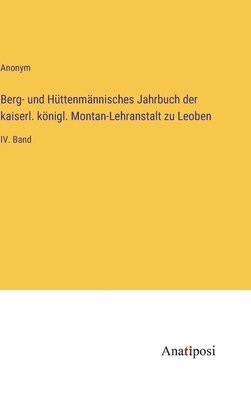 Anonym

Berg- und Hüttenmännisches Jahrbuch der kaiserl. königl. Montan-Lehranstalt zu Leoben

IV. Band

Anatiposi